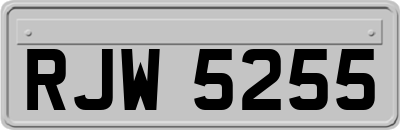 RJW 5255